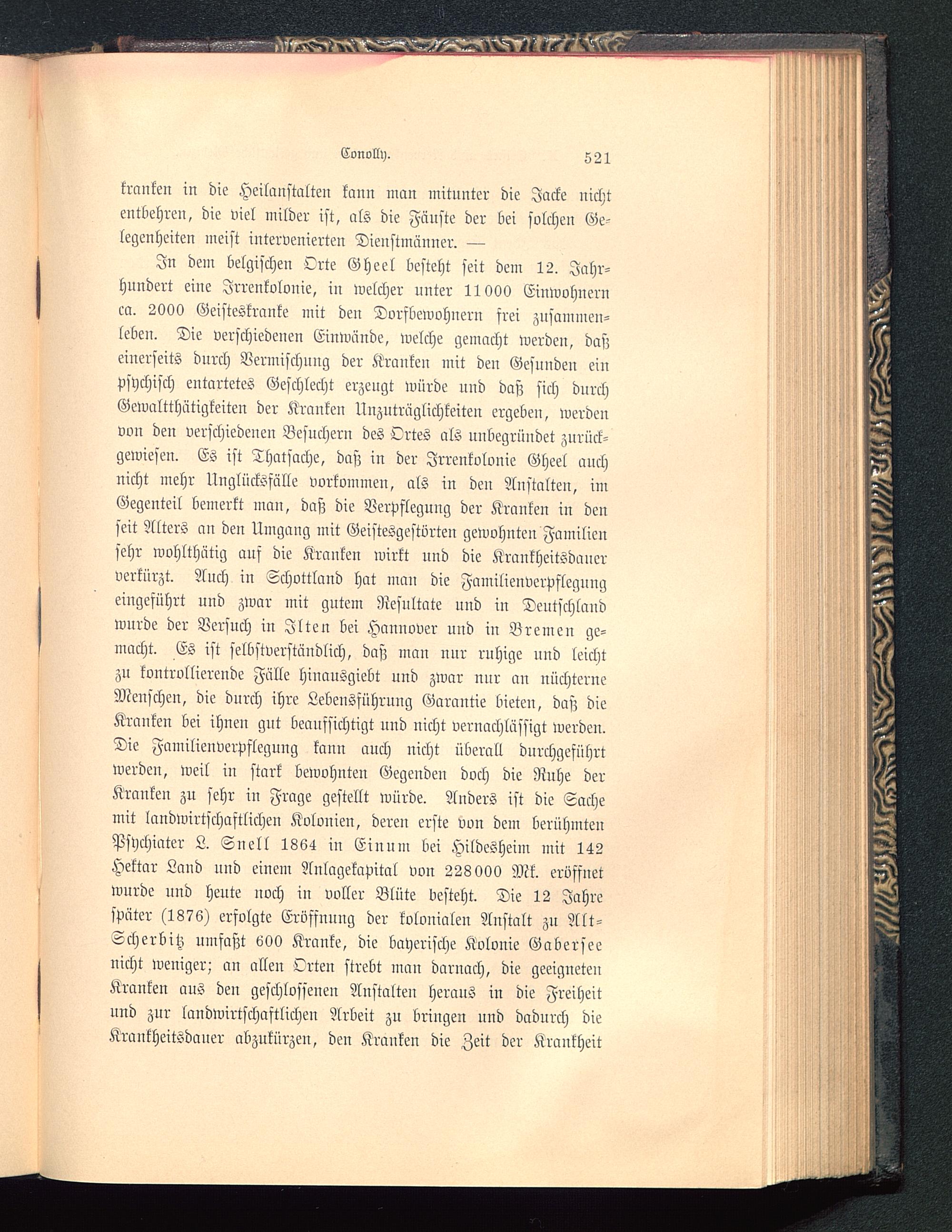 Conolly. 521

kranken in die Heilanstalten kann man mitunter die Jacke nicht entbehren, die viel milder ist, als die Fäuste der bei solchen Gelegenheiten meist intervenierten Dienstmänner. —

In dem belgischen Orte Gheel besteht seit dem 12. Jahrhundert eine Irrenkolonie, in welcher unter 11000 Einwohnern ca. 2000 Geisteskranke mit den Dorfbewohnern frei zusammenleben. Die verschiedenen Einwände, welche gemacht werden, daß einerseits durch Vermischung der Kranken mit den Gesunden ein psychisch entartetes Geschlecht erzeugt würde und daß sich durch Gewaltthätigkeiten der Kranken Unzuträglichkeiten ergeben, werden von den verschiedenen Besuchern des Ortes als unbegründet zurückgewiesen. Es ist Thatsache, daß in der Irrenkolonie Gheel auch nicht mehr Unglücksfälle vorkommen, als in den Anstalten, im Gegenteil bemerkt man, daß die Verpflegung der Kranken in den seit Alters an den Umgang mit Geistesgestörten gewohnten Familien sehr wohlthätig auf die Kranken wirkt und die Krankheitsdauer verkürzt. Auch in Schottland hat man die Familienverpflegung eingeführt und zwar mit gutem Resultate und in Deutschland wurde der Versuch in Ilten bei Hannover und in Bremen gemacht. Es ist selbstverständlich, daß man nur ruhige und leicht zu kontrollierende Fälle hinausgiebt und zwar nur an nüchterne Menschen, die durch ihre Lebensführung Garantie bieten, daß die Kranken bei ihnen gut beaufsichtigt und nicht vernachlässigt werden. Die Familienverpflegung kann auch nicht überall durchgeführt werden, weil in stark bewohnten Gegenden doch die Ruhe der Kranken zu sehr in Frage gestellt würde. Anders ist die Sache mit landwirtschaftlichen Kolonien, deren erste von dem berühmten Psychiater L. Snell 1864 in Einum bei Hildesheim mit 142 Hektar Land und einem Anlagekapital von 228000 Mk. eröffnet wurde und heute noch in voller Blüte besteht. Die 12 Jahre später (1876) erfolgte Eröffnung der kolonialen Anstalt zu Alt-Scherbitz umfaßt 600 Kranke, die bayerische Kolonie Gabersee nicht weniger; an allen Orten strebt man darnach, die geeigneten Kranken aus den geschlossenen Anstalten heraus in die Freiheit und zur landwirtschaftlichen Arbeit zu bringen und dadurch die Krankheitsdauer abzukürzen, den Kranken die Zeit der Krankheit